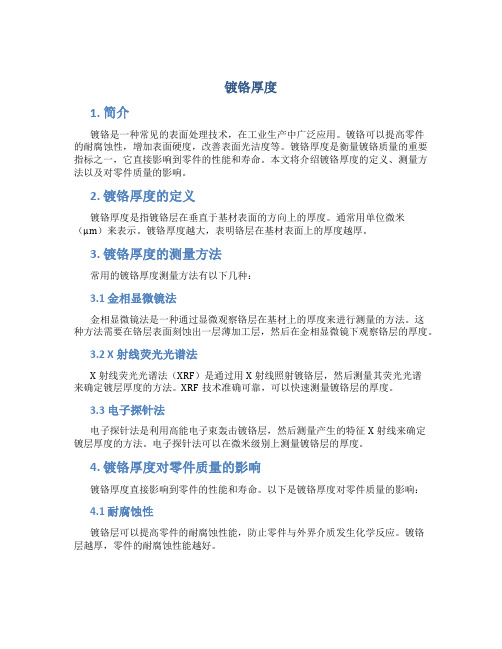 镀铬厚度

1. 简介

镀铬是一种常见的表面处理技术，在工业生产中广泛应用。镀铬可以提高零件的耐腐蚀性，增加表面硬度，改善表面光洁度等。镀铬厚度是衡量镀铬质量的重要指标之一，它直接影响到零件的性能和寿命。本文将介绍镀铬厚度的定义、测量方法以及对零件质量的影响。

2. 镀铬厚度的定义

镀铬厚度是指镀铬层在垂直于基材表面的方向上的厚度。通常用单位微米（μm）来表示。镀铬厚度越大，表明铬层在基材表面上的厚度越厚。

3. 镀铬厚度的测量方法

常用的镀铬厚度测量方法有以下几种：

3.1 金相显微镜法

金相显微镜法是一种通过显微观察铬层在基材上的厚度来进行测量的方法。这种方法需要在铬层表面刻蚀出一层薄加工层，然后在金相显微镜下观察铬层的厚度。

3.2 X 射线荧光光谱法

X 射线荧光光谱法（XRF）是通过用 X 射线照射镀铬层，然后测量其荧光光谱来确定镀层厚度的方法。XRF 技术准确可靠，可以快速测量镀铬层的厚度。

3.3 电子探针法

电子探针法是利用高能电子束轰击镀铬层，然后测量产生的特征 X 射线来确定镀层厚度的方法。电子探针法可以在微米级别上测量镀铬层的厚度。

4. 镀铬厚度对零件质量的影响

镀铬厚度直接影响到零件的性能和寿命。以下是镀铬厚度对零件质量的影响：

4.1 耐腐蚀性

镀铬层可以提高零件的耐腐蚀性能，防止零件与外界介质发生化学反应。镀铬层越厚，零件的耐腐蚀性能越好。